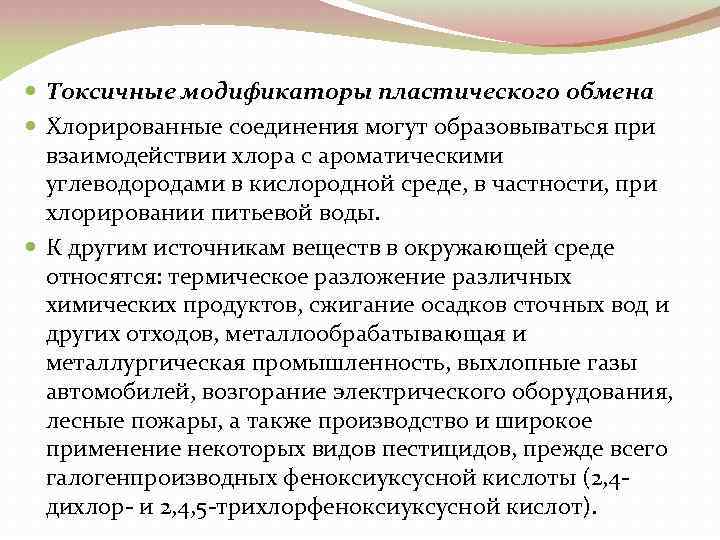 Токсичные модификаторы пластического обмена

Хлорированные соединения могут образовываться при взаимодействии хлора с ароматическими углеводородами в кислородной среде, в частности, при хлорировании питьевой воды.

К другим источникам веществ в окружающей среде относятся: термическое разложение различных химических продуктов, сжигание осадков сточных вод и других отходов, металлообрабатывающая и металлургическая промышленность, выхлопные газы автомобилей, возгорание электрического оборудования, лесные пожары, а также производство и широкое применение некоторых видов пестицидов, прежде всего галогенпроизводных феноксиуксусной кислоты (2,4-дихлор- и 2,4,5-трихлорфеноксиуксусной кислот).